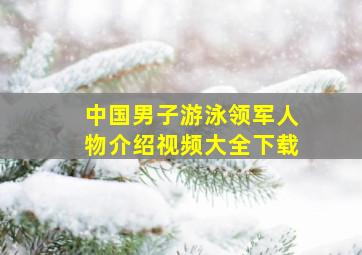 中国男子游泳领军人物介绍视频大全下载